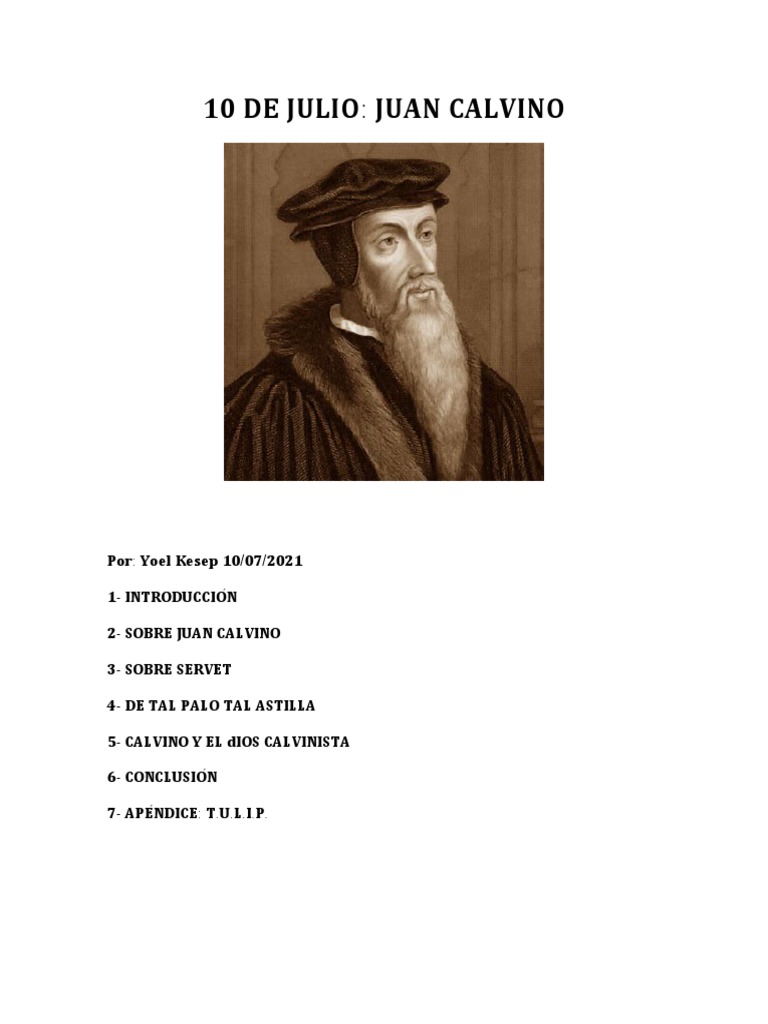 10 DE JULIO: JUAN CALVINO

Por: Yoel Kesep 10/07/2021

1- INTRODUCCIÓN

2- SOBRE JUAN CALVINO

3- SOBRE SERVET

4- DE TAL PALO TAL ASTILLA

5- CALVINO Y EL dIOS CALVINISTA

6- CONCLUSIÓN

7- APÉNDICE: T.U.L.I.P.